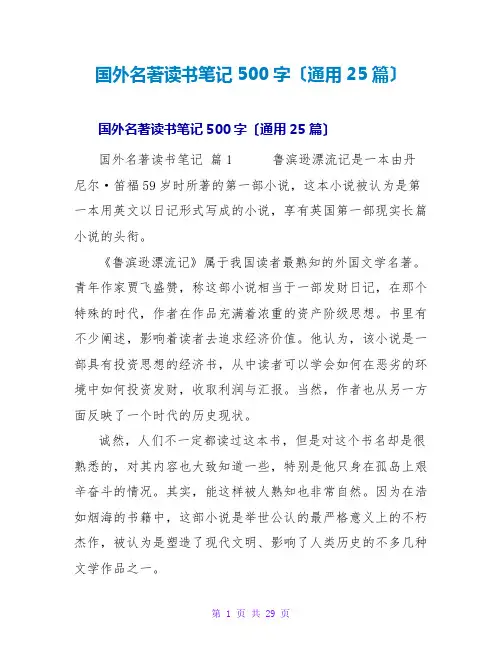 国外名著读书笔记 500 字〔通用 25 篇〕

国外名著读书笔记 500 字〔通用 25 篇〕

国外名著读书笔记 篇 1　　鲁滨逊漂流记是一本由丹尼尔·笛福 59 岁时所著的第一部小说，这本小说被认为是第一本用英文以日记形式写成的小说，享有英国第一部现实长篇小说的头衔。

《鲁滨逊漂流记》属于我国读者最熟知的外国文学名著。青年作家贾飞盛赞，称这部小说相当于一部发财日记，在那个特殊的时代，作者在作品充满着浓重的资产阶级思想。书里有不少阐述，影响着读者去追求经济价值。他认为，该小说是一部具有投资思想的经济书，从中读者可以学会如何在恶劣的环境中如何投资发财，收取利润与汇报。当然，作者也从另一方面反映了一个时代的历史现状。

诚然，人们不一定都读过这本书，但是对这个书名却是很熟悉的，对其内容也大致知道一些，特别是他只身在孤岛上艰辛奋斗的情况。其实，能这样被人熟知也非常自然。因为在浩如烟海的书籍中，这部小说是举世公认的最严格意义上的不朽杰作，被认为是塑造了现代文明、影响了人类历史的不多几种文学作品之一。

第 1 页 共 29 页